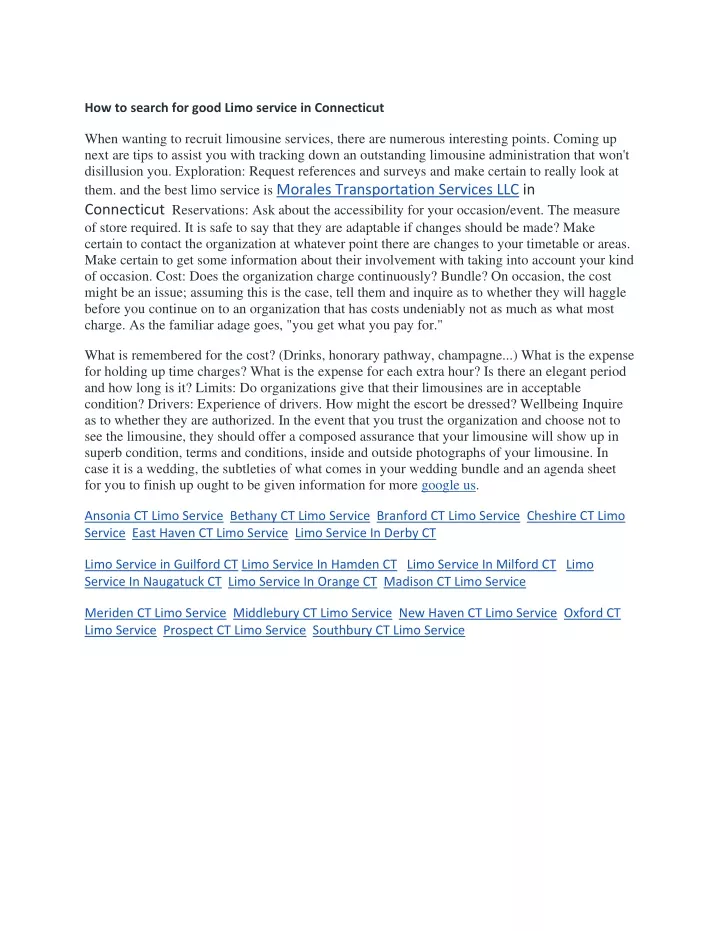 How to search for good Limo service in Connecticut

When wanting to recruit limousine services, there are numerous interesting points. Coming up next are tips to assist you with tracking down an outstanding limousine administration that won't disillusion you. Exploration: Request references and surveys and make certain to really look at them. and the best limo service is Morales Transportation Services LLC in Connecticut Reservations: Ask about the accessibility for your occasion/event. The measure of store required. It is safe to say that they are adaptable if changes should be made? Make certain to contact the organization at whatever point there are changes to your timetable or areas. Make certain to get some information about their involvement with taking into account your kind of occasion. Cost: Does the organization charge continuously? Bundle? On occasion, the cost might be an issue; assuming this is the case, tell them and inquire as to whether they will haggle before you continue on to an organization that has costs undeniably not as much as what most charge. As the familiar adage goes, "you get what you pay for."

What is remembered for the cost? (Drinks, honorary pathway, champagne...) What is the expense for holding up time charges? What is the expense for each extra hour? Is there an elegant period and how long is it? Limits: Do organizations give that their limousines are in acceptable condition? Drivers: Experience of drivers. How might the escort be dressed? Wellbeing Inquire as to whether they are authorized. In the event that you trust the organization and choose not to see the limousine, they should offer a composed assurance that your limousine will show up in superb condition, terms and conditions, inside and outside photographs of your limousine. In case it is a wedding, the subtleties of what comes in your wedding bundle and an agenda sheet for you to finish up ought to be given information for more google us.

Ansonia CT Limo Service Bethany CT Limo Service Branford CT Limo Service Cheshire CT Limo Service East Haven CT Limo Service Limo Service In Derby CT

Limo Service in Guilford CT Limo Service In Hamden CT Limo Service In Milford CT Limo Service In Naugatuck CT Limo Service In Orange CT Madison CT Limo Service

Meriden CT Limo Service Middlebury CT Limo Service New Haven CT Limo Service Oxford CT Limo Service Prospect CT Limo Service Southbury CT Limo Service